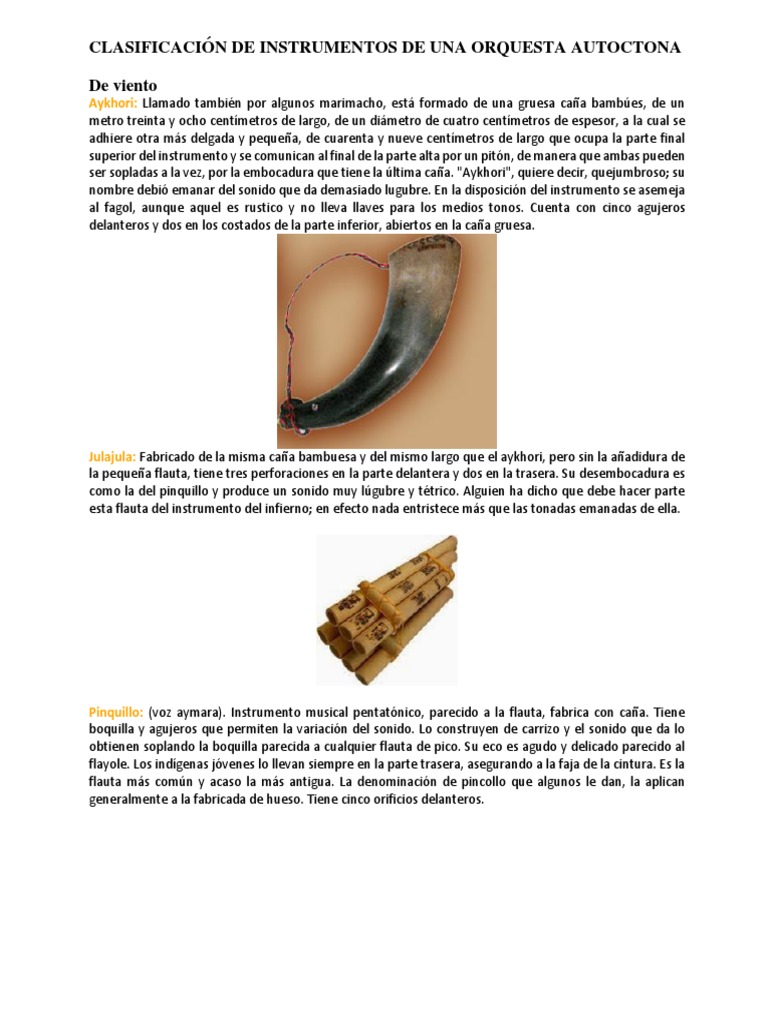 CLASIFICACIÓN DE INSTRUMENTOS DE UNA ORQUESTA AUTOCTONA

De viento

Aykhori: Llamado también por algunos marimacho, está formado de una gruesa caña bambúes, de un metro treinta y ocho centímetros de largo, de un diámetro de cuatro centímetros de espesor, a la cual se adhiere otra más delgada y pequeña, de cuarenta y nueve centímetros de largo que ocupa la parte final superior del instrumento y se comunican al final de la parte alta por un pitón, de manera que ambas pueden ser sopladas a la vez, por la embocadura que tiene la última caña. "Aykhori", quiere decir, quejumbroso; su nombre debió emanar del sonido que da demasiado lugubre. En la disposición del instrumento se asemeja al fagol, aunque aquel es rustico y no lleva llaves para los medios tonos. Cuenta con cinco agujeros delanteros y dos en los costados de la parte inferior, abiertos en la caña gruesa.

Julajula: Fabricado de la misma caña bambuesa y del mismo largo que el aykhori, pero sin la añadidura de la pequeña flauta, tiene tres perforaciones en la parte delantera y dos en la trasera. Su desembocadura es como la del pinquillo y produce un sonido muy lúgubre y tétrico. Alguien ha dicho que debe hacer parte esta flauta del instrumento del infierno; en efecto nada entristece más que las tonadas emanadas de ella.

Pinquillo: (voz aymara). Instrumento musical pentatónico, parecido a la flauta, fabrica con caña. Tiene boquilla y agujeros que permiten la variación del sonido. Lo construyen de carrizo y el sonido que da lo obtienen soplando la boquilla parecida a cualquier flauta de pico. Su eco es agudo y delicado parecido al flayole. Los indígenas jóvenes lo llevan siempre en la parte trasera, asegurando a la faja de la cintura. Es la flauta más común y acaso la más antigua. La denominación de pincollo que algunos le dan, la aplican generalmente a la fabricada de hueso. Tiene cinco orificios delanteros.